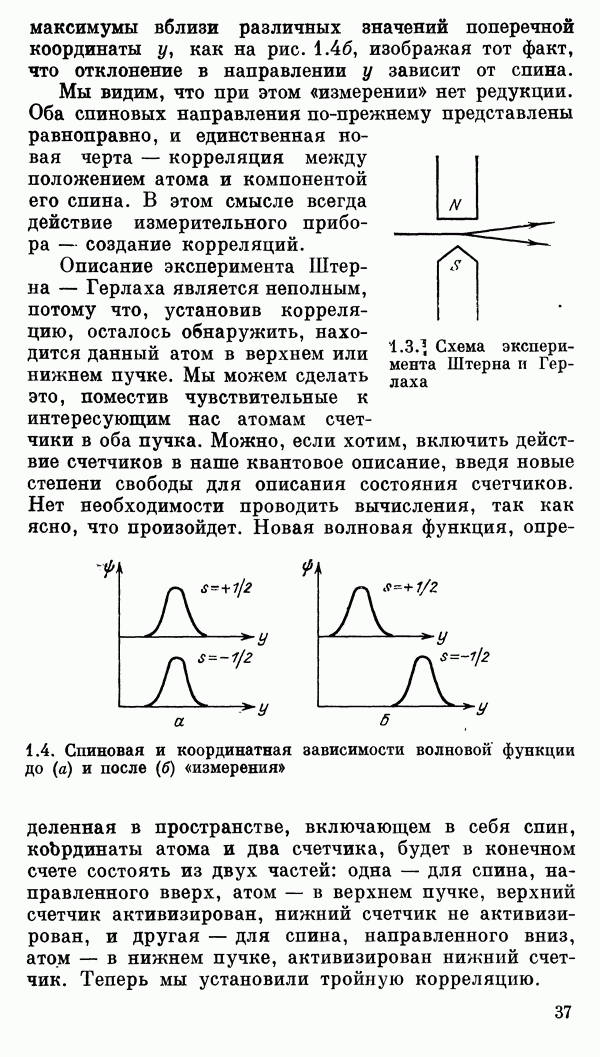 максимумы вблизи различных значений поперечной координаты $y$, как на рис. 1.4б, изображая тот факт, что отклонение в направлении $y$ зависит от спина.

Мы видим, что при этом «измерении» нет редукции. Оба спиновых направления по-прежнему представлены равноправно, и единственная новая черта — корреляция между положением атома и компонентой его спина. В этом смысле всегда действие измерительного прибора — создание корреляций.

Описание эксперимента Штерна — Герлаха является неполным, потому что, установив корреляцию, осталось обнаружить, находится данный атом в верхнем или нижнем пучке. Мы можем сделать это, поместив чувствительные к интересующим нас атомам счетчики в оба пучка. Можно, если хотим, включить действие счетчиков в наше квантовое описание, введя новые степени свободы для описания состояния счетчиков. Нет необходимости проводить вычисления, так как ясно, что произойдет. Новая волновая функция, опре-

N

S

1.3. Схема эксперимента Штерна и Герлаха

$\psi$

$s=+1/2$

$y$

$s=-1/2$

$y$

а

$\psi$

$s=+1/2$

$y$

$s=-1/2$

$y$

б

1.4. Спиновая и координатная зависимости волновой функции до (а) и после (б) «измерения»

деленная в пространстве, включающем в себя спин, координаты атома и два счетчика, будет в конечном счете состоять из двух частей: одна — для спина, направленного вверх, атом — в верхнем пучке, верхний счетчик активизирован, нижний счетчик не активизирован, и другая — для спина, направленного вниз, атом — в нижнем пучке, активизирован нижний счетчик. Теперь мы установили тройную корреляцию.

37